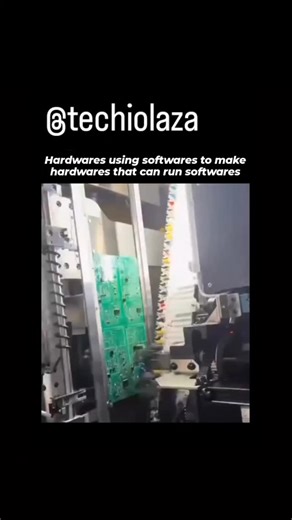 @techiolaza

Hardwares using softwares to make hardwares that can run softwares